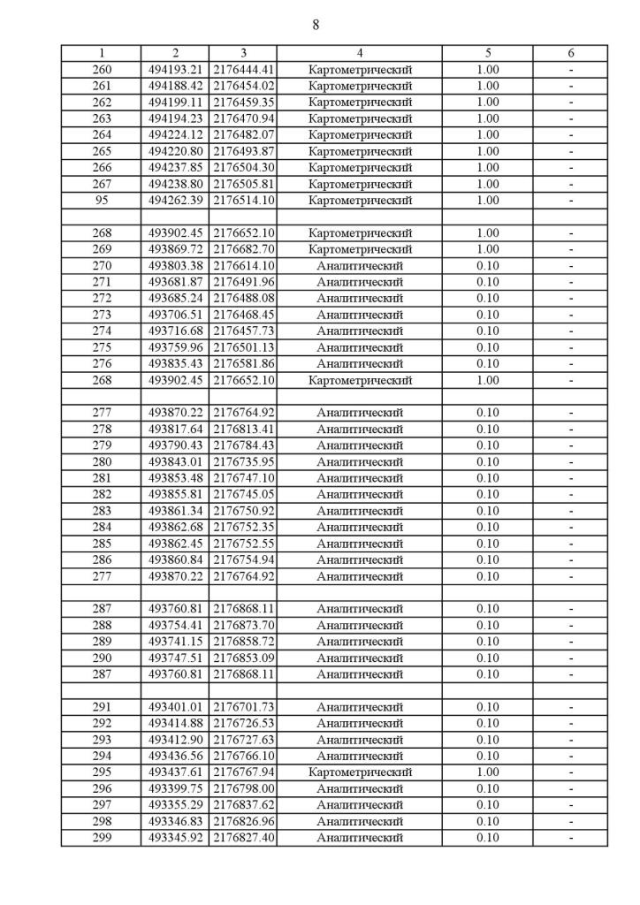 8

| 1 | 2 | 3 | 4 | 5 | 6 |
|---|---|---|---|---|---|
| 260 | 494193.21 | 2176444.41 | Картометрический | 1.00 | - |
| 261 | 494188.42 | 2176454.02 | Картометрический | 1.00 | - |
| 262 | 494199.11 | 2176459.35 | Картометрический | 1.00 | - |
| 263 | 494194.23 | 2176470.94 | Картометрический | 1.00 | - |
| 264 | 494224.12 | 2176482.07 | Картометрический | 1.00 | - |
| 265 | 494220.80 | 2176493.87 | Картометрический | 1.00 | - |
| 266 | 494237.85 | 2176504.30 | Картометрический | 1.00 | - |
| 267 | 494238.80 | 2176505.81 | Картометрический | 1.00 | - |
| 95 | 494262.39 | 2176514.10 | Картометрический | 1.00 | - |
| | | | | | |
| 268 | 493902.45 | 2176652.10 | Картометрический | 1.00 | - |
| 269 | 493869.72 | 2176682.70 | Картометрический | 1.00 | - |
| 270 | 493803.38 | 2176614.10 | Аналитический | 0.10 | - |
| 271 | 493681.87 | 2176491.96 | Аналитический | 0.10 | - |
| 272 | 493685.24 | 2176488.08 | Аналитический | 0.10 | - |
| 273 | 493706.51 | 2176468.45 | Аналитический | 0.10 | - |
| 274 | 493716.68 | 2176457.73 | Аналитический | 0.10 | - |
| 275 | 493759.96 | 2176501.13 | Аналитический | 0.10 | - |
| 276 | 493835.43 | 2176581.86 | Аналитический | 0.10 | - |
| 268 | 493902.45 | 2176652.10 | Картометрический | 1.00 | - |
| | | | | | |
| 277 | 493870.22 | 2176764.92 | Аналитический | 0.10 | - |
| 278 | 493817.64 | 2176813.41 | Аналитический | 0.10 | - |
| 279 | 493790.43 | 2176784.43 | Аналитический | 0.10 | - |
| 280 | 493843.01 | 2176735.95 | Аналитический | 0.10 | - |
| 281 | 493853.48 | 2176747.10 | Аналитический | 0.10 | - |
| 282 | 493855.81 | 2176745.05 | Аналитический | 0.10 | - |
| 283 | 493861.34 | 2176750.92 | Аналитический | 0.10 | - |
| 284 | 493862.68 | 2176752.35 | Аналитический | 0.10 | - |
| 285 | 493862.45 | 2176752.55 | Аналитический | 0.10 | - |
| 286 | 493860.84 | 2176754.94 | Аналитический | 0.10 | - |
| 277 | 493870.22 | 2176764.92 | Аналитический | 0.10 | - |
| | | | | | |
| 287 | 493760.81 | 2176868.11 | Аналитический | 0.10 | - |
| 288 | 493754.41 | 2176873.70 | Аналитический | 0.10 | - |
| 289 | 493741.15 | 2176858.72 | Аналитический | 0.10 | - |
| 290 | 493747.51 | 2176853.09 | Аналитический | 0.10 | - |
| 287 | 493760.81 | 2176868.11 | Аналитический | 0.10 | - |
| | | | | | |
| 291 | 493401.01 | 2176701.73 | Аналитический | 0.10 | - |
| 292 | 493414.88 | 2176726.53 | Аналитический | 0.10 | - |
| 293 | 493412.90 | 2176727.63 | Аналитический | 0.10 | - |
| 294 | 493436.56 | 2176766.10 | Аналитический | 0.10 | - |
| 295 | 493437.61 | 2176767.94 | Картометрический | 1.00 | - |
| 296 | 493399.75 | 2176798.00 | Аналитический | 0.10 | - |
| 297 | 493355.29 | 2176837.62 | Аналитический | 0.10 | - |
| 298 | 493346.83 | 2176826.96 | Аналитический | 0.10 | - |
| 299 | 493345.92 | 2176827.40 | Аналитический | 0.10 | - |